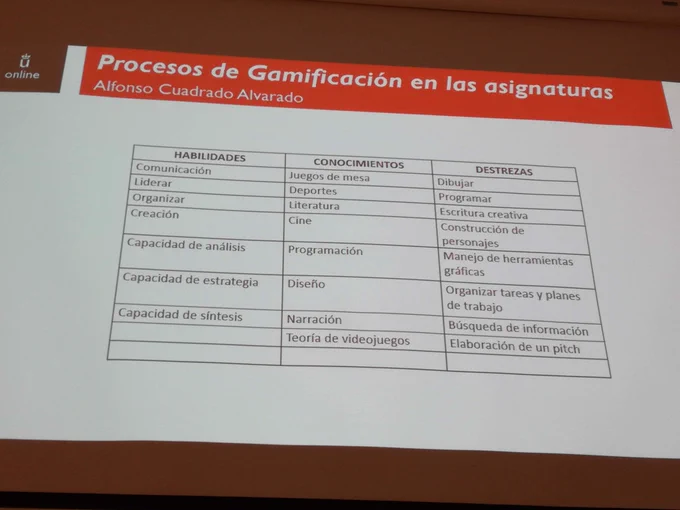 online

Procesos de Gamificación en las asignaturas
Alfonso Cuadrado Alvarado

| HABILIDADES | CONOCIMIENTOS | DESTREZAS |
|---|---|---|
| Comunicación | Juegos de mesa | Dibujar |
| Liderar | Deportes | Programar |
| Organizar | Literatura | Escritura creativa |
| Creación | Cine | Construcción de personajes |
| Capacidad de análisis | Programación | Manejo de herramientas gráficas |
| Capacidad de estrategia | Diseño | Organizar tareas y planes de trabajo |
| Capacidad de síntesis | Narración | Búsqueda de información |
| | Teoría de videojuegos | Elaboración de un pitch |
| | | |